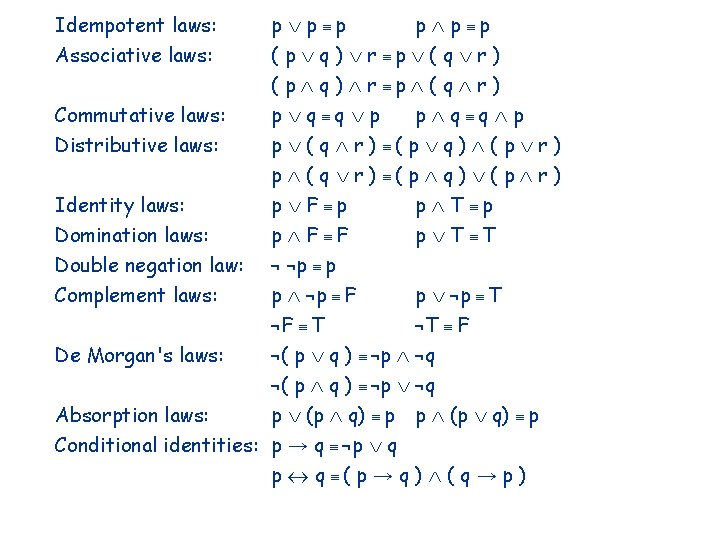 Idempotent laws: $p \vee p \equiv p$ $p \wedge p \equiv p$

Associative laws: $(p \vee q) \vee r \equiv p \vee (q \vee r)$

$(p \wedge q) \wedge r \equiv p \wedge (q \wedge r)$

Commutative laws: $p \vee q \equiv q \vee p$ $p \wedge q \equiv q \wedge p$

Distributive laws: $p \vee (q \wedge r) \equiv (p \vee q) \wedge (p \vee r)$

$p \wedge (q \vee r) \equiv (p \wedge q) \vee (p \wedge r)$

Identity laws: $p \vee F \equiv p$ $p \wedge T \equiv p$

Domination laws: $p \wedge F \equiv F$ $p \vee T \equiv T$

Double negation law: $\neg \neg p \equiv p$

Complement laws: $p \wedge \neg p \equiv F$ $p \vee \neg p \equiv T$

$\neg F \equiv T$ $\neg T \equiv F$

De Morgan's laws: $\neg(p \vee q) \equiv \neg p \wedge \neg q$

$\neg(p \wedge q) \equiv \neg p \vee \neg q$

Absorption laws: $p \vee (p \wedge q) \equiv p$ $p \wedge (p \vee q) \equiv p$

Conditional identities: $p \rightarrow q \equiv \neg p \vee q$

$p \leftrightarrow q \equiv (p \rightarrow q) \wedge (q \rightarrow p)$